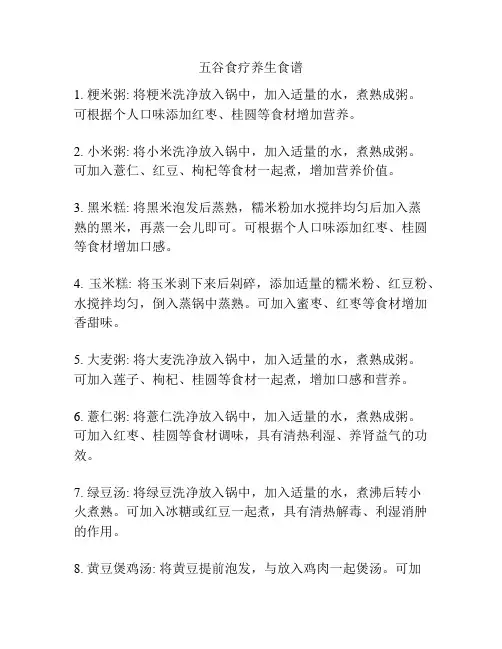 五谷食疗养生食谱

1. 粳米粥: 将粳米洗净放入锅中，加入适量的水，煮熟成粥。可根据个人口味添加红枣、桂圆等食材增加营养。

2. 小米粥: 将小米洗净放入锅中，加入适量的水，煮熟成粥。可加入薏仁、红豆、枸杞等食材一起煮，增加营养价值。

3. 黑米糕: 将黑米泡发后蒸熟，糯米粉加水搅拌均匀后加入蒸熟的黑米，再蒸一会儿即可。可根据个人口味添加红枣、桂圆等食材增加口感。

4. 玉米糕: 将玉米剥下来后剁碎，添加适量的糯米粉、红豆粉、水搅拌均匀，倒入蒸锅中蒸熟。可加入蜜枣、红枣等食材增加香甜味。

5. 大麦粥: 将大麦洗净放入锅中，加入适量的水，煮熟成粥。可加入莲子、枸杞、桂圆等食材一起煮，增加口感和营养。

6. 薏仁粥: 将薏仁洗净放入锅中，加入适量的水，煮熟成粥。可加入红枣、桂圆等食材调味，具有清热利湿、养肾益气的功效。

7. 绿豆汤: 将绿豆洗净放入锅中，加入适量的水，煮沸后转小火煮熟。可加入冰糖或红豆一起煮，具有清热解毒、利湿消肿的作用。

8. 黄豆煲鸡汤: 将黄豆提前泡发，与放入鸡肉一起煲汤。可加